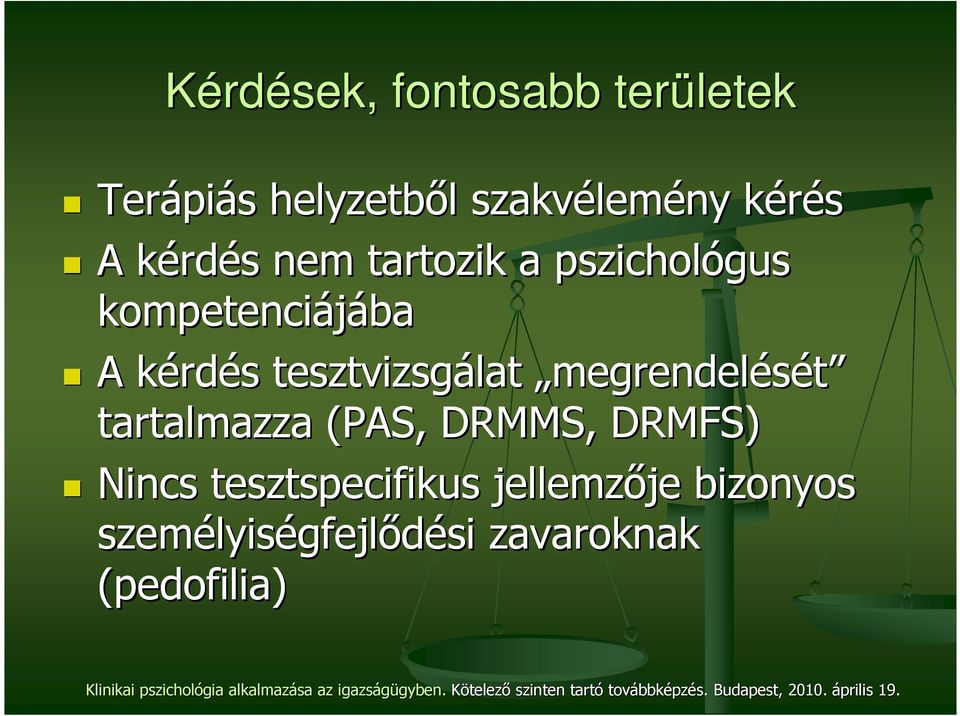 Kérdések, fontosabb területek

Terápiás helyzetből szakvélemény kérés

A kérdés nem tartozik a pszichológus kompetenciájába

A kérdés tesztvizsgálat „megrendelését” tartalmazza (PAS, DRMMS, DRMFS)

Nincs tesztspecifikus jellemzője bizonyos személyiségfejlődési zavaroknak (pedofilia)

Klinikai pszichológia alkalmazása az igazságügyben. Kötelező szinten tartó továbbképzés. Budapest, 2010. április 19.